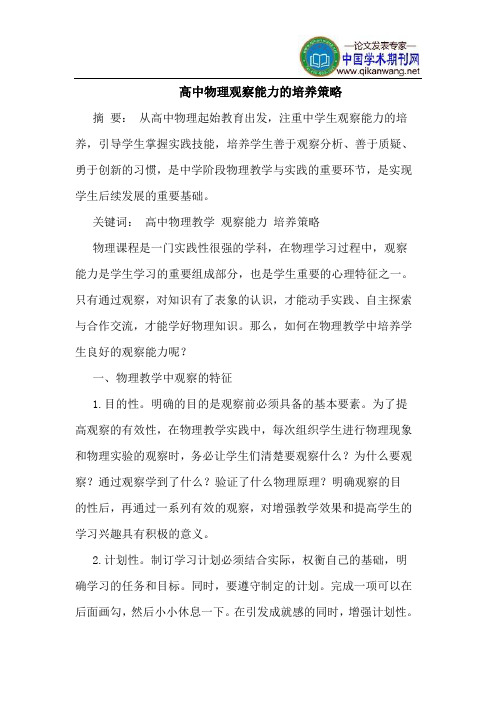 —论文发表专家—
中国学术期刊网
www.qikanwang.net

高中物理观察能力的培养策略

摘 要： 从高中物理起始教育出发，注重中学生观察能力的培养，引导学生掌握实践技能，培养学生善于观察分析、善于质疑、勇于创新的习惯，是中学阶段物理教学与实践的重要环节，是实现学生后续发展的重要基础。

关键词： 高中物理教学 观察能力 培养策略

物理课程是一门实践性很强的学科，在物理学习过程中，观察能力是学生学习的重要组成部分，也是学生重要的心理特征之一。只有通过观察，对知识有了表象的认识，才能动手实践、自主探索与合作交流，才能学好物理知识。那么，如何在物理教学中培养学生良好的观察能力呢？

一、物理教学中观察的特征

1.目的性。明确的目的是观察前必须具备的基本要素。为了提高观察的有效性，在物理教学实践中，每次组织学生进行物理现象和物理实验的观察时，务必让学生们清楚要观察什么？为什么要观察？通过观察学到了什么？验证了什么物理原理？明确观察的目的性后，再通过一系列有效的观察，对增强教学效果和提高学生的学习兴趣具有积极的意义。

2.计划性。制订学习计划必须结合实际，权衡自己的基础，明确学习的任务和目标。同时，要遵守制定的计划。完成一项可以在后面画勾，然后小小休息一下。在引发成就感的同时，增强计划性。